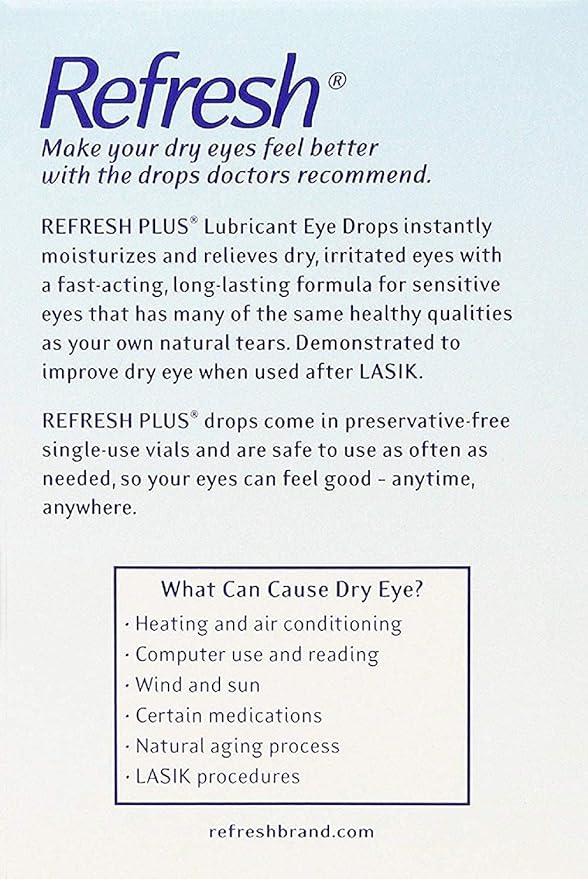 Refresh®
Make your dry eyes feel better with the drops doctors recommend.

REFRESH PLUS® Lubricant Eye Drops instantly moisturizes and relieves dry, irritated eyes with a fast-acting, long-lasting formula for sensitive eyes that has many of the same healthy qualities as your own natural tears. Demonstrated to improve dry eye when used after LASIK.

REFRESH PLUS® drops come in preservative-free single-use vials and are safe to use as often as needed, so your eyes can feel good - anytime, anywhere.

What Can Cause Dry Eye?
· Heating and air conditioning
· Computer use and reading
· Wind and sun
· Certain medications
· Natural aging process
· LASIK procedures

refreshbrand.com